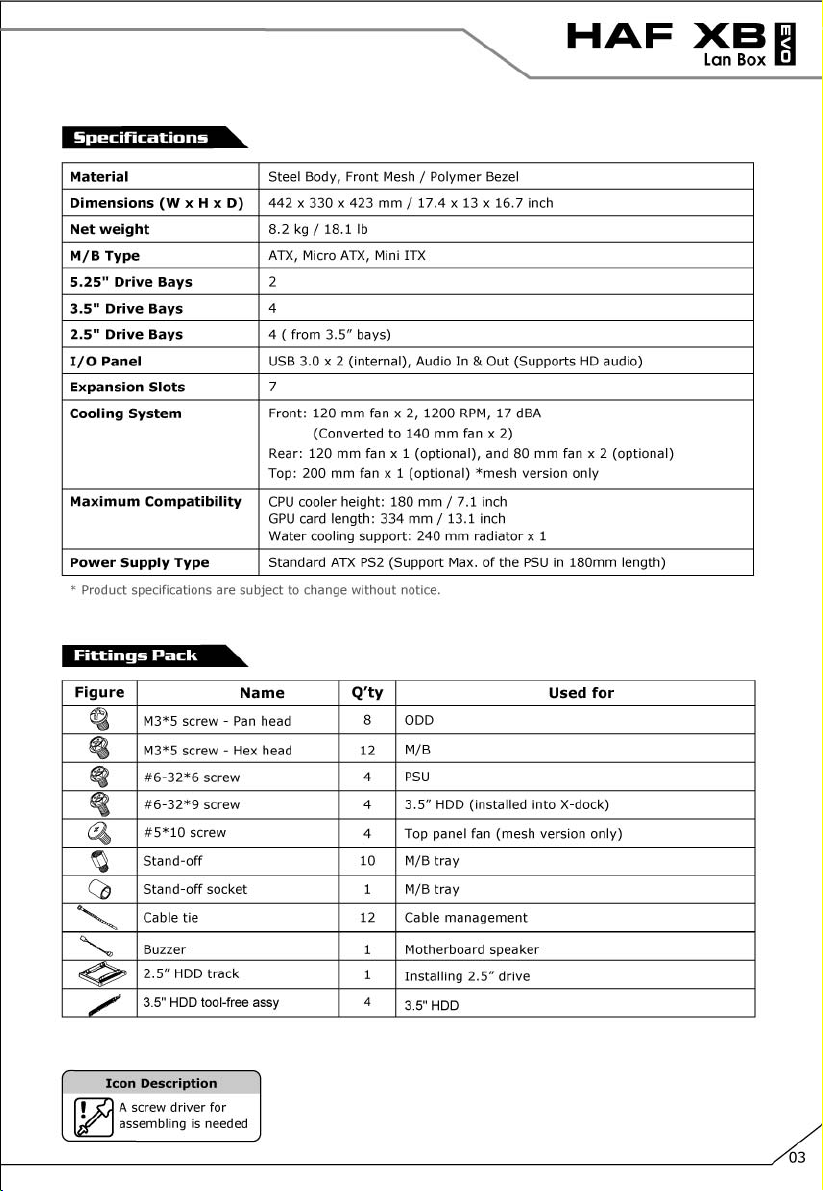 HAF XB EVO
Lan Box

Specifications

| Material | Steel Body, Front Mesh / Polymer Bezel |
|---|---|
| Dimensions (W x H x D) | 442 x 330 x 423 mm / 17.4 x 13 x 16.7 inch |
| Net weight | 8.2 kg / 18.1 lb |
| M/B Type | ATX, Micro ATX, Mini ITX |
| 5.25" Drive Bays | 2 |
| 3.5" Drive Bays | 4 |
| 2.5" Drive Bays | 4 ( from 3.5" bays) |
| I/O Panel | USB 3.0 x 2 (internal), Audio In & Out (Supports HD audio) |
| Expansion Slots | 7 |
| Cooling System | Front: 120 mm fan x 2, 1200 RPM, 17 dBA (Converted to 140 mm fan x 2) Rear: 120 mm fan x 1 (optional), and 80 mm fan x 2 (optional) Top: 200 mm fan x 1 (optional) *mesh version only |
| Maximum Compatibility | CPU cooler height: 180 mm / 7.1 inch GPU card length: 334 mm / 13.1 inch Water cooling support: 240 mm radiator x 1 |
| Power Supply Type | Standard ATX PS2 (Support Max. of the PSU in 180mm length) |

* Product specifications are subject to change without notice.

Fittings Pack

| Figure | Name | Q'ty | Used for |
|---|---|---|---|
| | M3*5 screw - Pan head | 8 | ODD |
| | M3*5 screw - Hex head | 12 | M/B |
| | #6-32*6 screw | 4 | PSU |
| | #6-32*9 screw | 4 | 3.5" HDD (installed into X-dock) |
| | #5*10 screw | 4 | Top panel fan (mesh version only) |
| | Stand-off | 10 | M/B tray |
| | Stand-off socket | 1 | M/B tray |
| | Cable tie | 12 | Cable management |
| | Buzzer | 1 | Motherboard speaker |
| | 2.5" HDD track | 1 | Installing 2.5" drive |
| | 3.5" HDD tool-free assy | 4 | 3.5" HDD |

Icon Description
A screw driver for assembling is needed

03